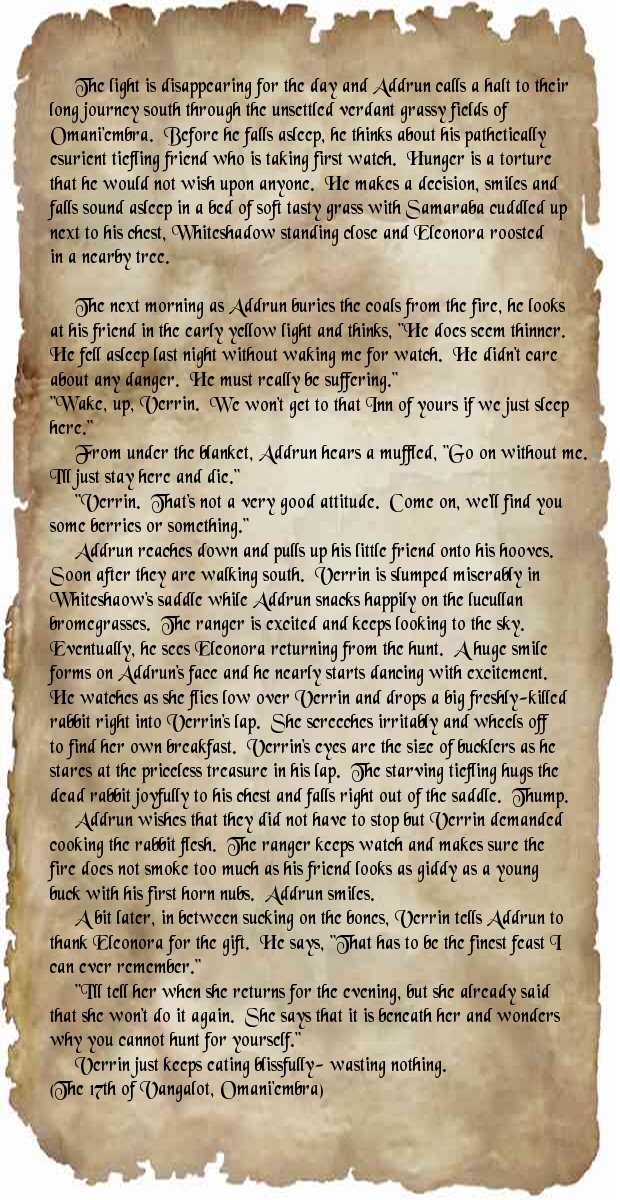 The light is disappearing for the day and Addrun calls a halt to their long journey south through the unsettled verdant grassy fields of Omani'embra. Before he falls asleep, he thinks about his pathetically esurient tiefling friend who is taking first watch. Hunger is a torture that he would not wish upon anyone. He makes a decision, smiles and falls sound asleep in a bed of soft tasty grass with Samaraba cuddled up next to his chest, Whiteshadow standing close and Eleonora roosted in a nearby tree.

The next morning as Addrun buries the coals from the fire, he looks at his friend in the early yellow light and thinks, "He does seem thinner. He fell asleep last night without waking me for watch. He didn't care about any danger. He must really be suffering."
"Wake, up, Verrin. We won't get to that Inn of yours if we just sleep here."

From under the blanket, Addrun hears a muffled, "Go on without me. I'll just stay here and die."

"Verrin. That's not a very good attitude. Come on, we'll find you some berries or something."

Addrun reaches down and pulls up his little friend onto his hooves. Soon after they are walking south. Verrin is slumped miserably in Whiteshaow's saddle while Addrun snacks happily on the lucullan bromegrasses. The ranger is excited and keeps looking to the sky. Eventually, he sees Eleonora returning from the hunt. A huge smile forms on Addrun's face and he nearly starts dancing with excitement. He watches as she flies low over Verrin and drops a big freshly-killed rabbit right into Verrin's lap. She screeches irritably and wheels off to find her own breakfast. Verrin's eyes are the size of bucklers as he stares at the priceless treasure in his lap. The starving tiefling hugs the dead rabbit joyfully to his chest and falls right out of the saddle. Thump.

Addrun wishes that they did not have to stop but Verrin demanded cooking the rabbit flesh. The ranger keeps watch and makes sure the fire does not smoke too much as his friend looks as giddy as a young buck with his first horn nubs. Addrun smiles.

A bit later, in between sucking on the bones, Verrin tells Addrun to thank Eleonora for the gift. He says, "That has to be the finest feast I can ever remember."

"I'll tell her when she returns for the evening, but she already said that she won't do it again. She says that it is beneath her and wonders why you cannot hunt for yourself."

Verrin just keeps eating blissfully- wasting nothing.
(The 17th of Vangalot, Omani'embra)